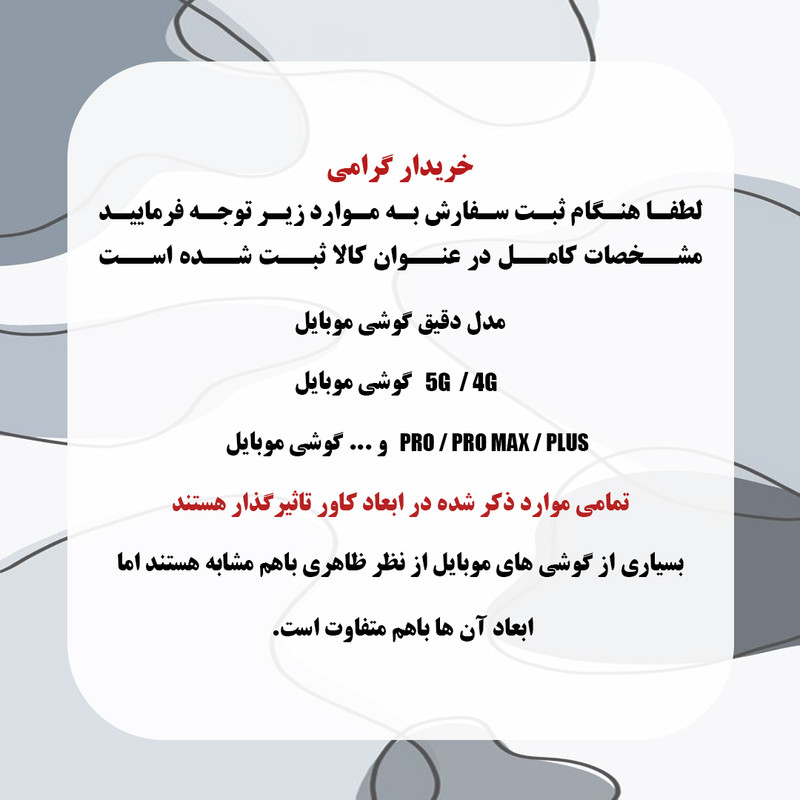 خریدار گرامی

لطفا هنگام ثبت سفارش به موارد زیر توجه فرمایید
مشخصات کامل در عنوان کالا ثبت شده است

مدل دقیق گوشی موبایل

4G / 5G گوشی موبایل

PRO / PRO MAX / PLUS و ... گوشی موبایل

تمامی موارد ذکر شده در ابعاد کاور تاثیرگذار هستند

بسیاری از گوشی های موبایل از نظر ظاهری باهم مشابه هستند اما

ابعاد آن ها باهم متفاوت است.